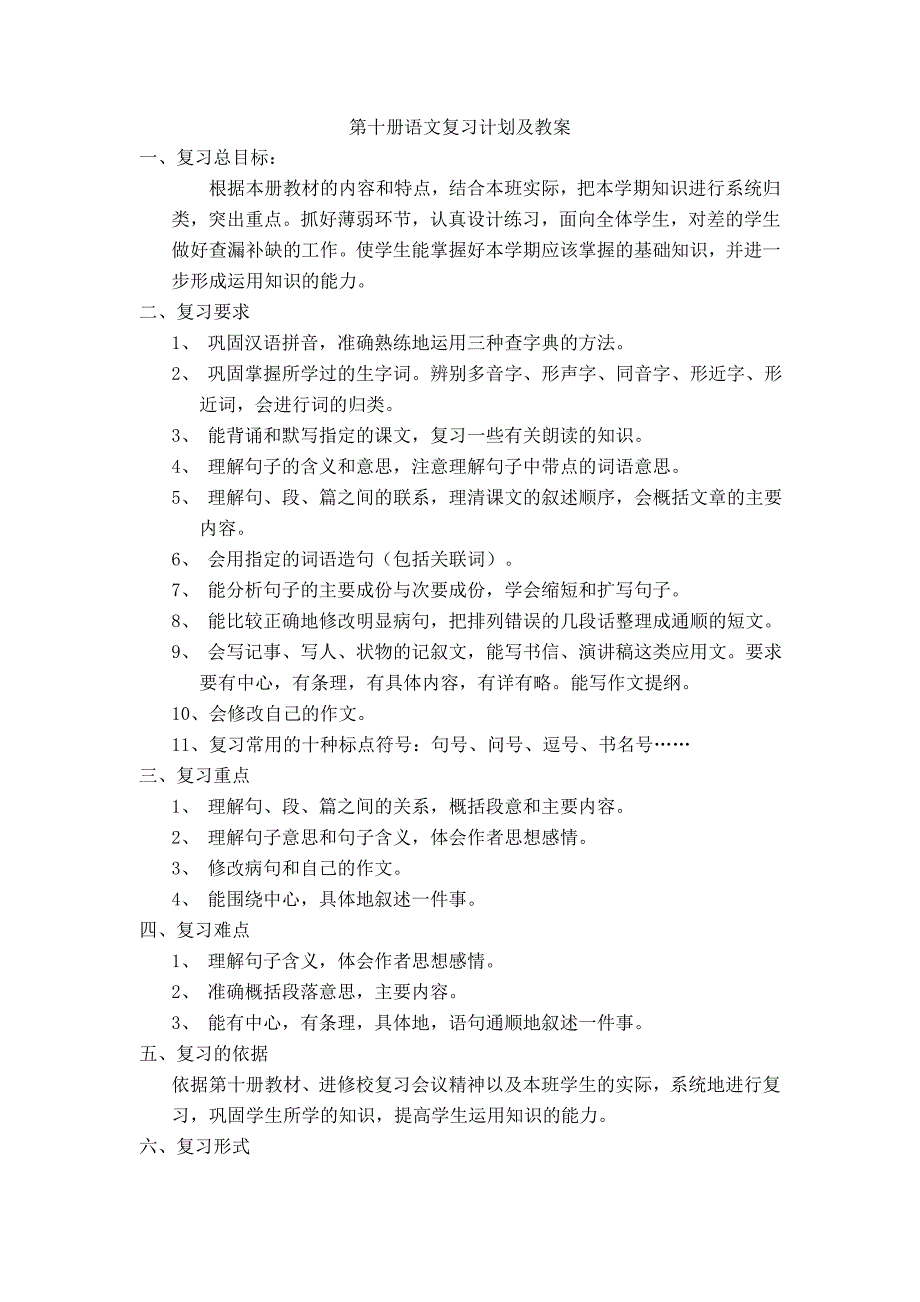 第十册语文复习计划及教案

一、复习总目标：

根据本册教材的内容和特点，结合本班实际，把本学期知识进行系统归类，突出重点。抓好薄弱环节，认真设计练习，面向全体学生，对差的学生做好查漏补缺的工作。使学生能掌握好本学期应该掌握的基础知识，并进一步形成运用知识的能力。

二、复习要求

1、 巩固汉语拼音，准确熟练地运用三种查字典的方法。

2、 巩固掌握所学过的生字词。辨别多音字、形声字、同音字、形近字、形近词，会进行词的归类。

3、 能背诵和默写指定的课文，复习一些有关朗读的知识。

4、 理解句子的含义和意思，注意理解句子中带点的词语意思。

5、 理解句、段、篇之间的联系，理清课文的叙述顺序，会概括文章的主要内容。

6、 会用指定的词语造句（包括关联词）。

7、 能分析句子的主要成份与次要成份，学会缩短和扩写句子。

8、 能比较正确地修改明显病句，把排列错误的几段话整理成通顺的短文。

9、 会写记事、写人、状物的记叙文，能写书信、演讲稿这类应用文。要求要有中心，有条理，有具体内容，有详有略。能写作文提纲。

10、会修改自己的作文。

11、复习常用的十种标点符号：句号、问号、逗号、书名号……

三、复习重点

1、 理解句、段、篇之间的关系，概括段意和主要内容。

2、 理解句子意思和句子含义，体会作者思想感情。

3、 修改病句和自己的作文。

4、 能围绕中心，具体地叙述一件事。

四、复习难点

1、 理解句子含义，体会作者思想感情。

2、 准确概括段落意思，主要内容。

3、 能有中心，有条理，具体地，语句通顺地叙述一件事。

五、复习的依据

依据第十册教材、进修校复习会议精神以及本班学生的实际，系统地进行复习，巩固学生所学的知识，提高学生运用知识的能力。

六、复习形式